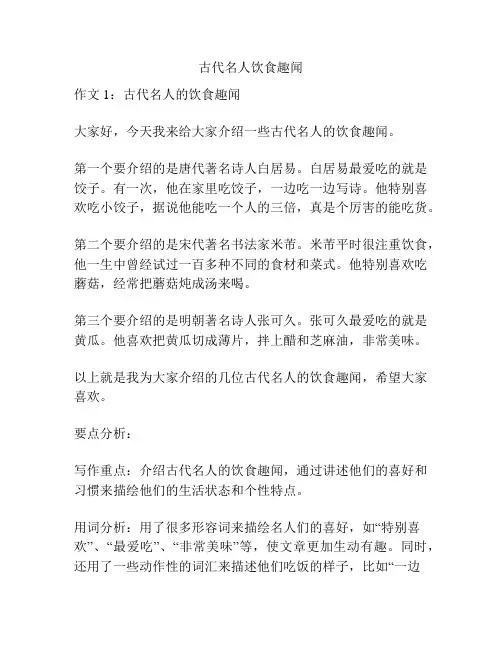 古代名人饮食趣闻

作文 1：古代名人的饮食趣闻

大家好，今天我来给大家介绍一些古代名人的饮食趣闻。

第一个要介绍的是唐代著名诗人白居易。白居易最爱吃的就是饺子。有一次，他在家里吃饺子，一边吃一边写诗。他特别喜欢吃小饺子，据说他能吃一个人的三倍，真是个厉害的能吃货。

第二个要介绍的是宋代著名书法家米芾。米芾平时很注重饮食，他一生中曾经试过一百多种不同的食材和菜式。他特别喜欢吃蘑菇，经常把蘑菇炖成汤来喝。

第三个要介绍的是明朝著名诗人张可久。张可久最爱吃的就是黄瓜。他喜欢把黄瓜切成薄片，拌上醋和芝麻油，非常美味。

以上就是我为大家介绍的几位古代名人的饮食趣闻，希望大家喜欢。

要点分析：

写作重点：介绍古代名人的饮食趣闻，通过讲述他们的喜好和习惯来描绘他们的生活状态和个性特点。

用词分析：用了很多形容词来描绘名人们的喜好，如“特别喜欢”、“最爱吃”、“非常美味”等，使文章更加生动有趣。同时，还用了一些动作性的词汇来描述他们吃饭的样子，比如“一边